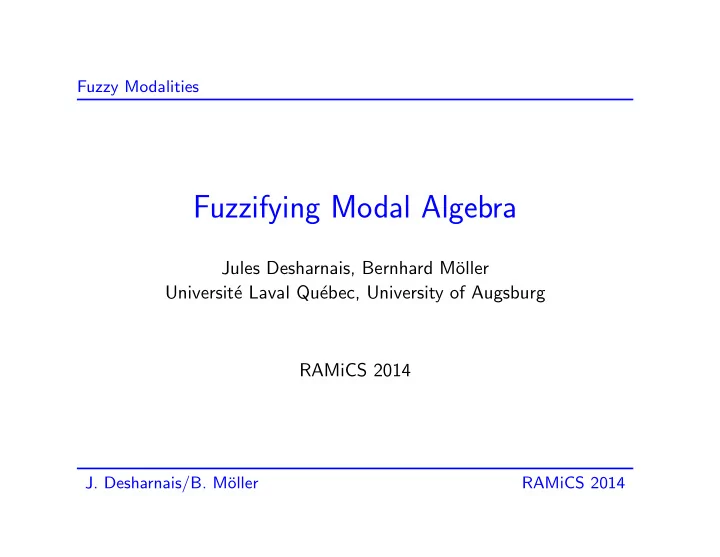 Fuzzy Modalities

Fuzzifying Modal Algebra

Jules Desharnais, Bernhard Möller
Université Laval Québec, University of Augsburg

RAMiCS 2014

J. Desharnais/B. Möller

RAMiCS 2014